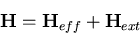 $\mathbf{H} = \mathbf{H}_{eff} + \mathbf{H}_{ext}$